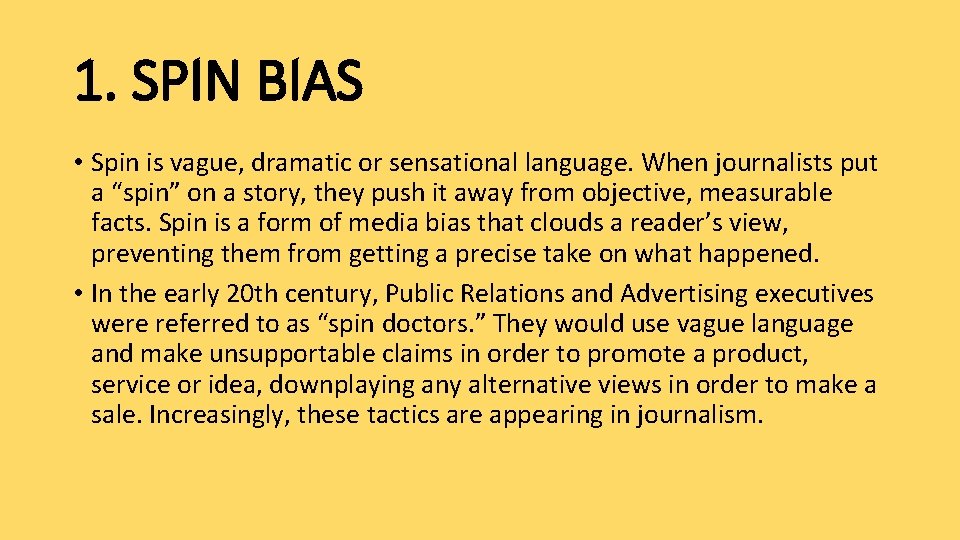 1. SPIN BIAS

• Spin is vague, dramatic or sensational language. When journalists put a “spin” on a story, they push it away from objective, measurable facts. Spin is a form of media bias that clouds a reader’s view, preventing them from getting a precise take on what happened.

• In the early 20th century, Public Relations and Advertising executives were referred to as “spin doctors.” They would use vague language and make unsupportable claims in order to promote a product, service or idea, downplaying any alternative views in order to make a sale. Increasingly, these tactics are appearing in journalism.